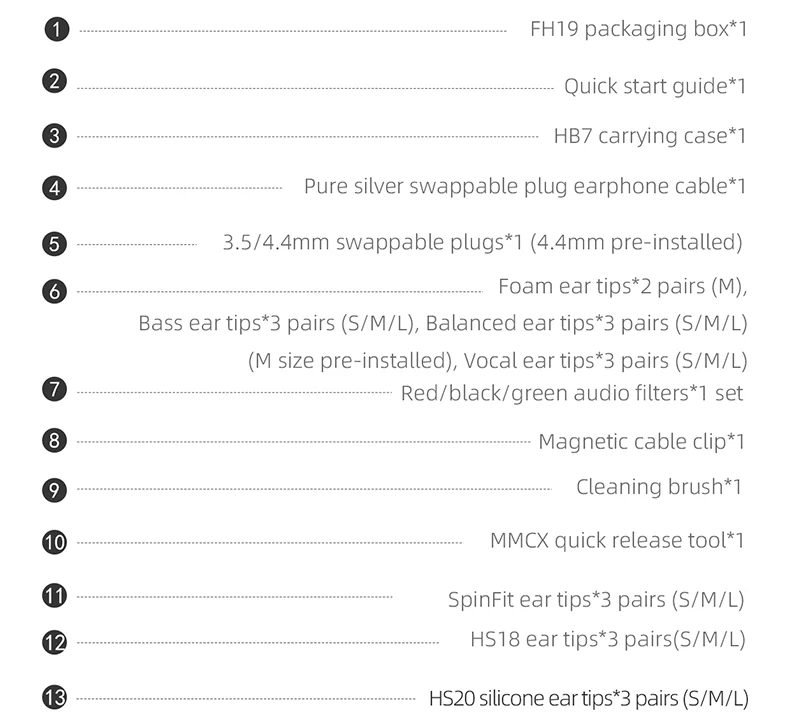 1 FH19 packaging box*1

2 Quick start guide*1

3 HB7 carrying case*1

4 Pure silver swappable plug earphone cable*1

5 3.5/4.4mm swappable plugs*1 (4.4mm pre-installed)

6 Foam ear tips*2 pairs (M), Bass ear tips*3 pairs (S/M/L), Balanced ear tips*3 pairs (S/M/L) (M size pre-installed), Vocal ear tips*3 pairs (S/M/L)

7 Red/black/green audio filters*1 set

8 Magnetic cable clip*1

9 Cleaning brush*1

10 MMCX quick release tool*1

11 SpinFit ear tips*3 pairs (S/M/L)

12 HS18 ear tips*3 pairs(S/M/L)

13 HS20 silicone ear tips*3 pairs (S/M/L)